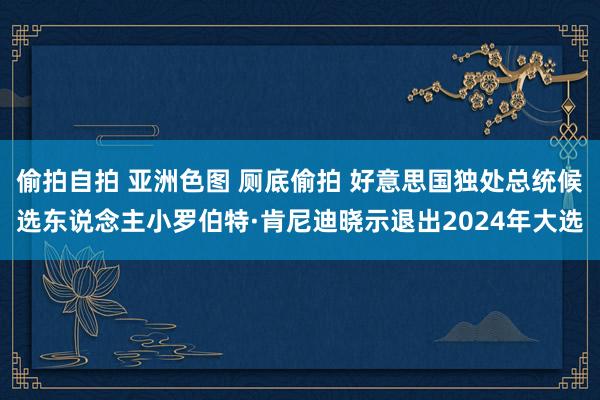 偷拍自拍 亚洲色图 厕底偷拍 好意思国独处总统候选东说念主小罗伯特·肯尼迪晓示退出2024年大选